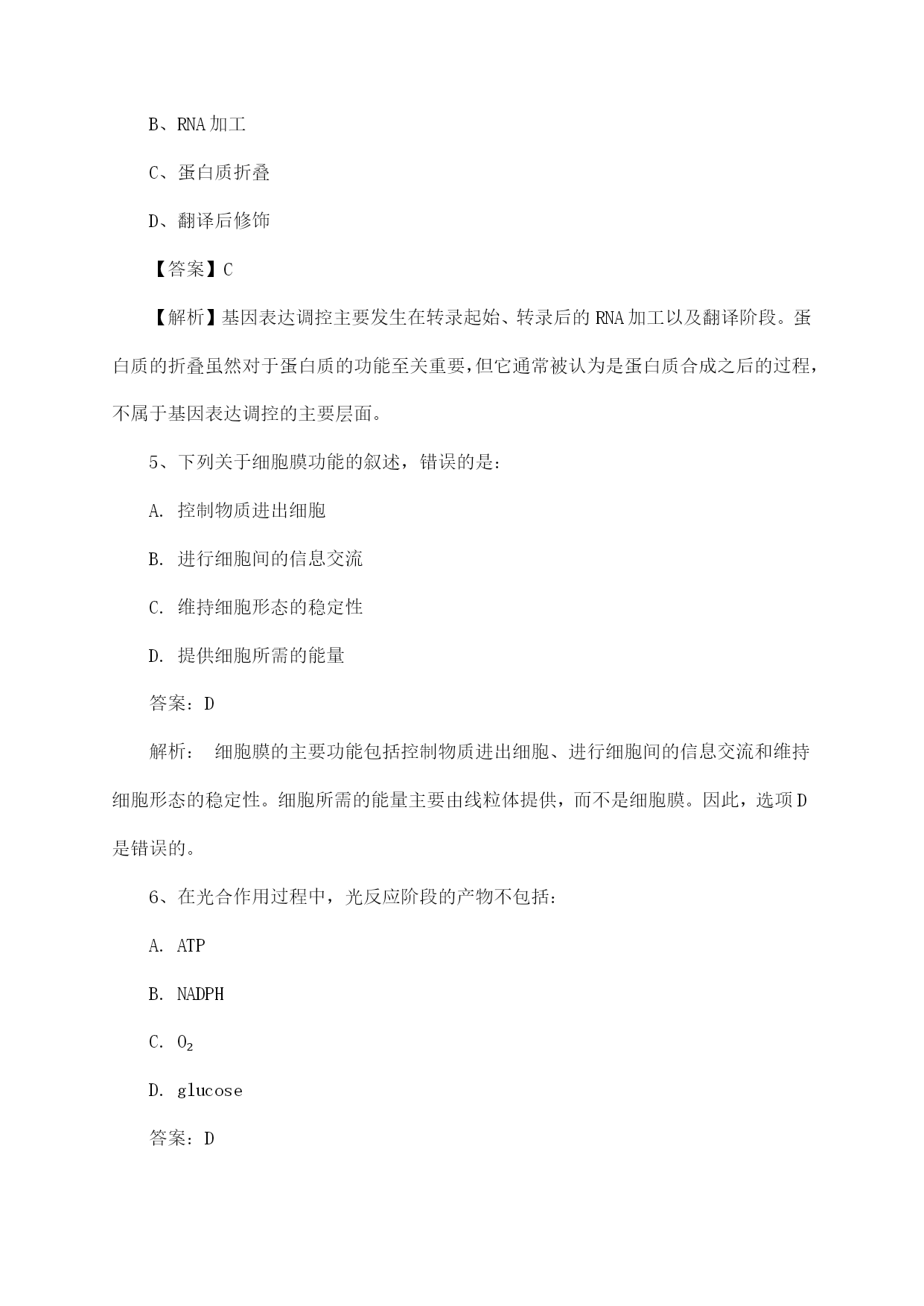 B、RNA 加工

C、蛋白质折叠

D、翻译后修饰

【答案】C

【解析】基因表达调控主要发生在转录起始、转录后的 RNA 加工以及翻译阶段。蛋白质的折叠虽然对于蛋白质的功能至关重要，但它通常被认为是蛋白质合成之后的过程，不属于基因表达调控的主要层面。

5、下列关于细胞膜功能的叙述，错误的是：

A. 控制物质进出细胞

B. 进行细胞间的信息交流

C. 维持细胞形态的稳定性

D. 提供细胞所需的能量

答案：D

解析： 细胞膜的主要功能包括控制物质进出细胞、进行细胞间的信息交流和维持细胞形态的稳定性。细胞所需的能量主要由线粒体提供，而不是细胞膜。因此，选项 D 是错误的。

6、在光合作用过程中，光反应阶段的产物不包括：

A. ATP

B. NADPH

C. $O_2$

D. glucose

答案：D